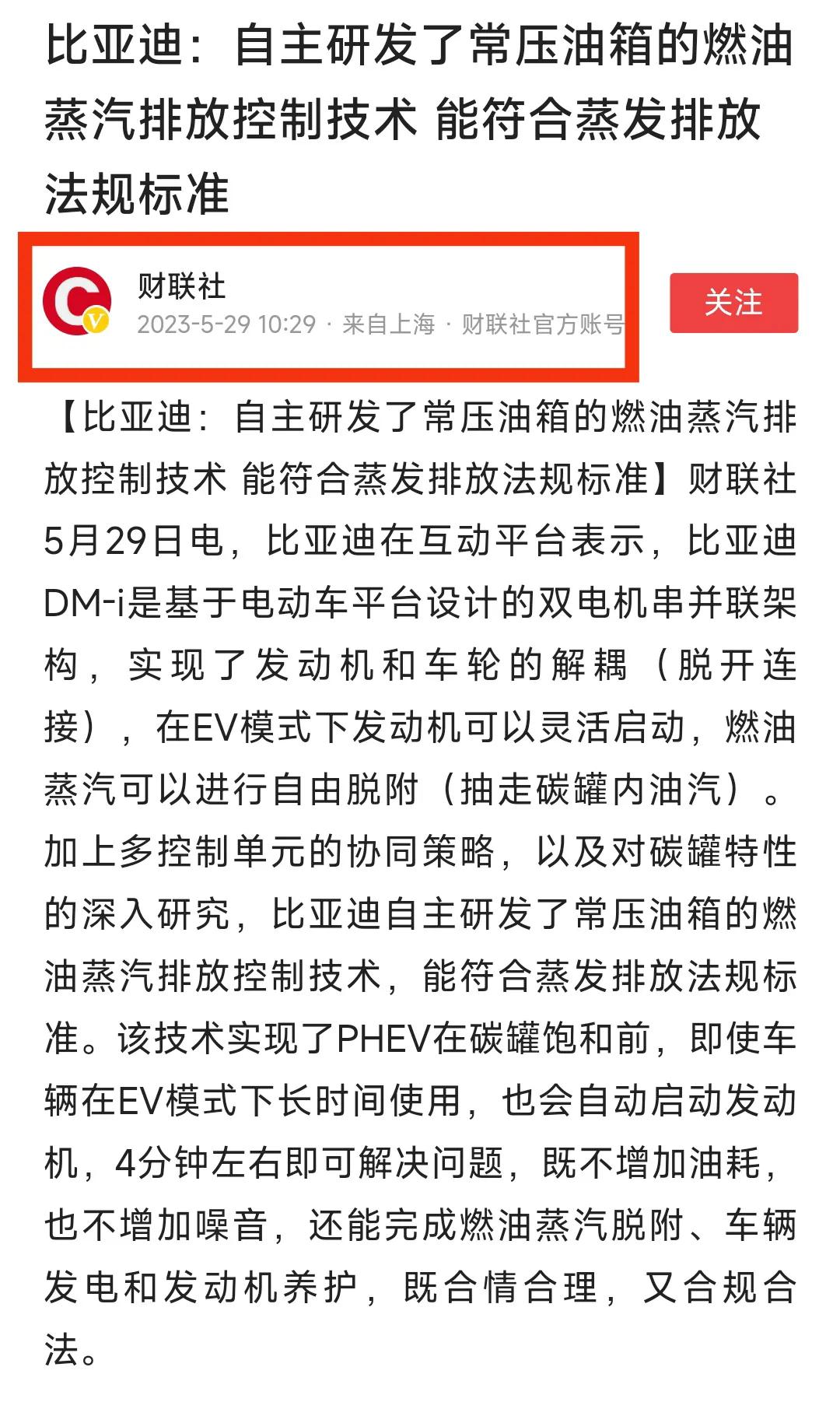 比亚迪：自主研发了常压油箱的燃油蒸汽排放控制技术 能符合蒸发排放法规标准

财联社
2023-5-29 10:29 · 来自上海 · 财联社官方账号

关注

【比亚迪：自主研发了常压油箱的燃油蒸汽排放控制技术 能符合蒸发排放法规标准】财联社5月29日电，比亚迪在互动平台表示，比亚迪DM-i是基于电动车平台设计的双电机串并联架构，实现了发动机和车轮的解耦（脱开连接），在EV模式下发动机可以灵活启动，燃油蒸汽可以进行自由脱附（抽走碳罐内油汽）。加上多控制单元的协同策略，以及对碳罐特性的深入研究，比亚迪自主研发了常压油箱的燃油蒸汽排放控制技术，能符合蒸发排放法规标准。该技术实现了PHEV在碳罐饱和前，即使车辆在EV模式下长时间使用，也会自动启动发动机，4分钟左右即可解决问题，既不增加油耗，也不增加噪音，还能完成燃油蒸汽脱附、车辆发电和发动机养护，既合情合理，又合规合法。